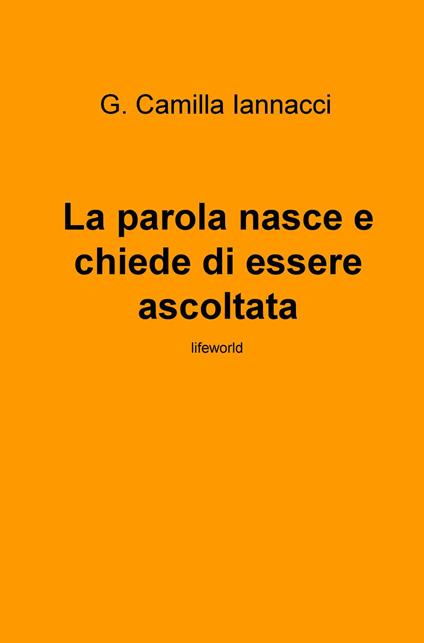 G. Camilla Iannacci

La parola nasce e chiede di essere ascoltata

lifeworld